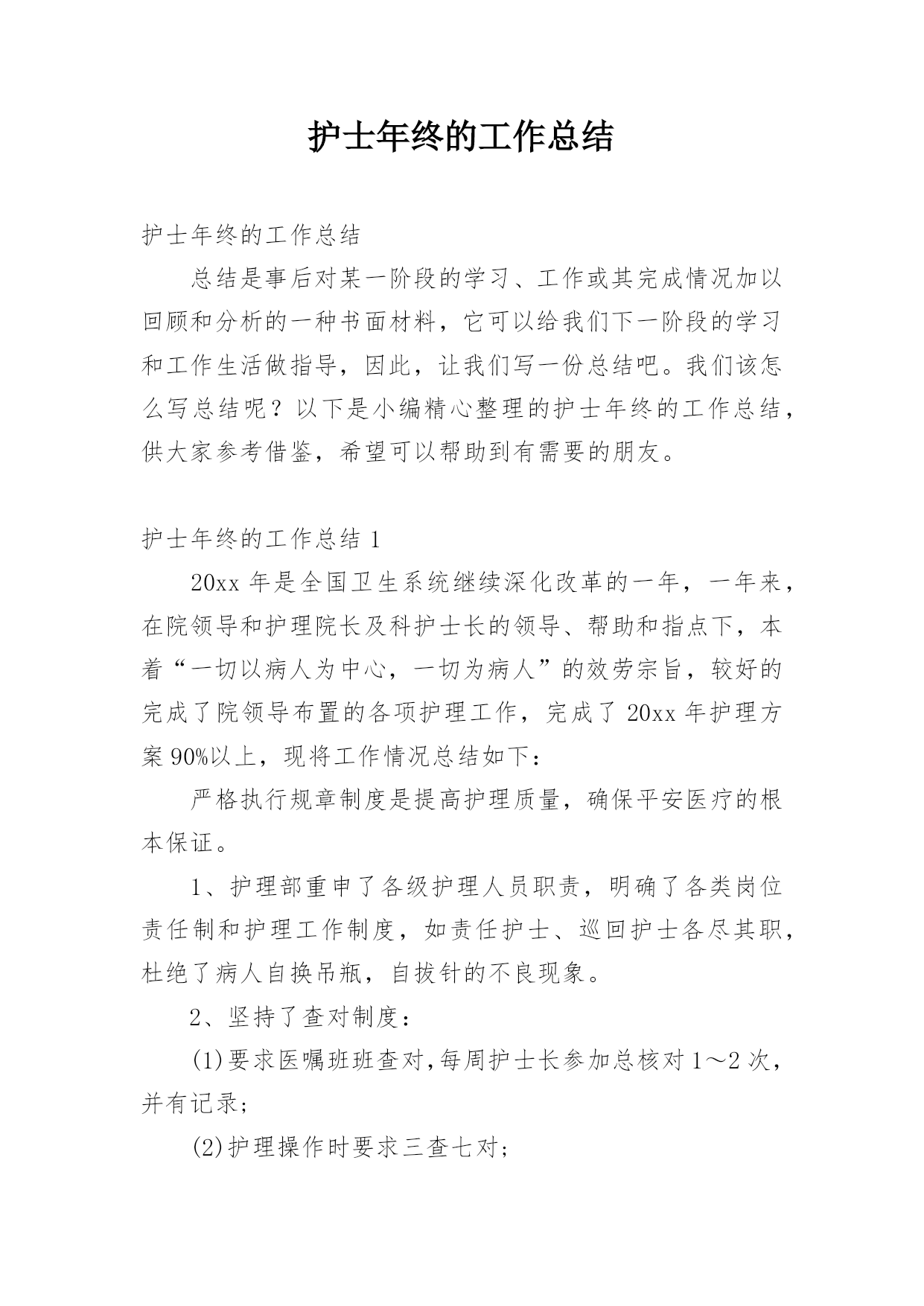 护士年终的工作总结

护士年终的工作总结

总结是事后对某一阶段的学习、工作或其完成情况加以回顾和分析的一种书面材料，它可以给我们下一阶段的学习和工作生活做指导，因此，让我们写一份总结吧。我们该怎么写总结呢？以下是小编精心整理的护士年终的工作总结，供大家参考借鉴，希望可以帮助到有需要的朋友。

护士年终的工作总结 1

20xx 年是全国卫生系统继续深化改革的一年，一年来，在院领导和护理院长及科护士长的领导、帮助和指点下，本着“一切以病人为中心，一切为病人”的效劳宗旨，较好的完成了院领导布置的各项护理工作，完成了 20xx 年护理方案 90%以上，现将工作情况总结如下：

严格执行规章制度是提高护理质量，确保平安医疗的根本保证。

1、护理部重申了各级护理人员职责，明确了各类岗位责任制和护理工作制度，如责任护士、巡回护士各尽其职，杜绝了病人自换吊瓶，自拔针的不良现象。

2、坚持了查对制度：

(1)要求医嘱班班查对,每周护士长参加总核对 1～2 次，并有记录;

(2)护理操作时要求三查七对;